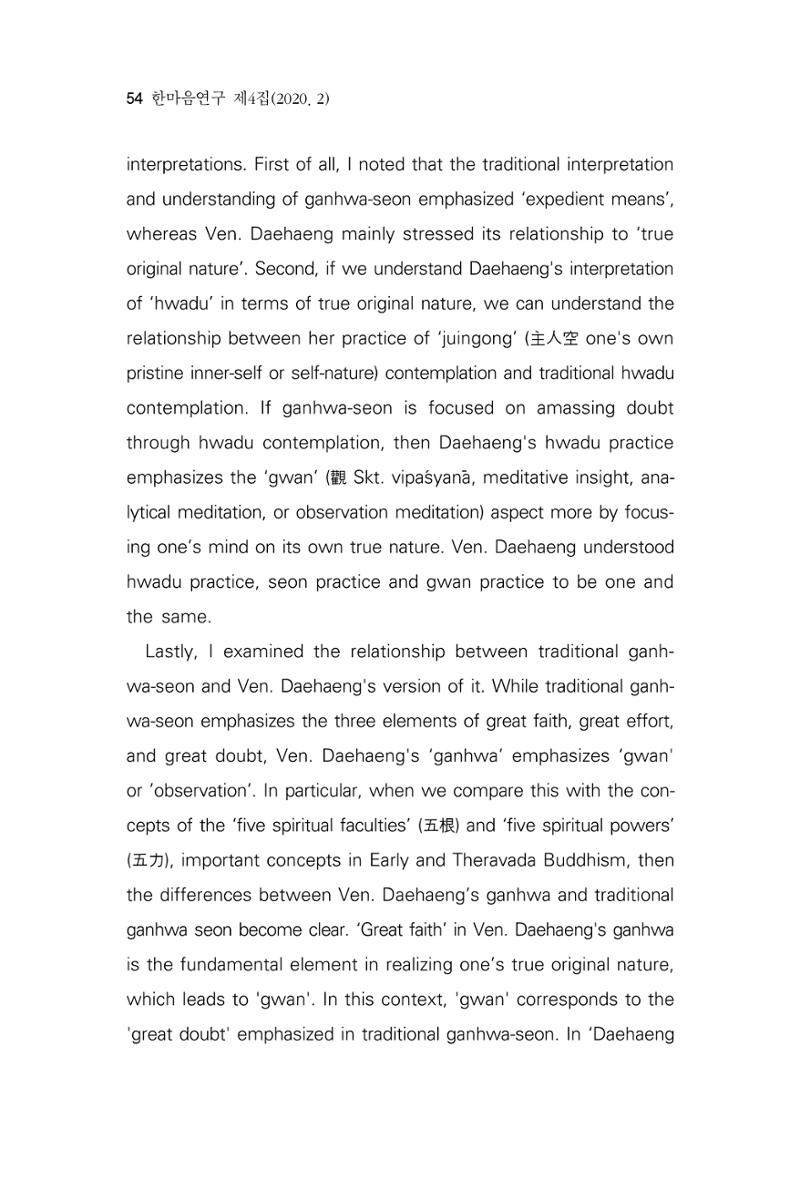 54 한마음연구 제4집(2020. 2)

interpretations. First of all, I noted that the traditional interpretation and understanding of ganhwa-seon emphasized 'expedient means', whereas Ven. Daehaeng mainly stressed its relationship to 'true original nature'. Second, if we understand Daehaeng's interpretation of 'hwadu' in terms of true original nature, we can understand the relationship between her practice of 'juingong' (主人空 one's own pristine inner-self or self-nature) contemplation and traditional hwadu contemplation. If ganhwa-seon is focused on amassing doubt through hwadu contemplation, then Daehaeng's hwadu practice emphasizes the 'gwan' (觀 Skt. vipaśyanā, meditative insight, analytical meditation, or observation meditation) aspect more by focusing one's mind on its own true nature. Ven. Daehaeng understood hwadu practice, seon practice and gwan practice to be one and the same.

Lastly, I examined the relationship between traditional ganhwa-seon and Ven. Daehaeng's version of it. While traditional ganhwa-seon emphasizes the three elements of great faith, great effort, and great doubt, Ven. Daehaeng's 'ganhwa' emphasizes 'gwan' or 'observation'. In particular, when we compare this with the concepts of the 'five spiritual faculties' (五根) and 'five spiritual powers' (五力), important concepts in Early and Theravada Buddhism, then the differences between Ven. Daehaeng's ganhwa and traditional ganhwa seon become clear. 'Great faith' in Ven. Daehaeng's ganhwa is the fundamental element in realizing one's true original nature, which leads to 'gwan'. In this context, 'gwan' corresponds to the 'great doubt' emphasized in traditional ganhwa-seon. In 'Daehaeng